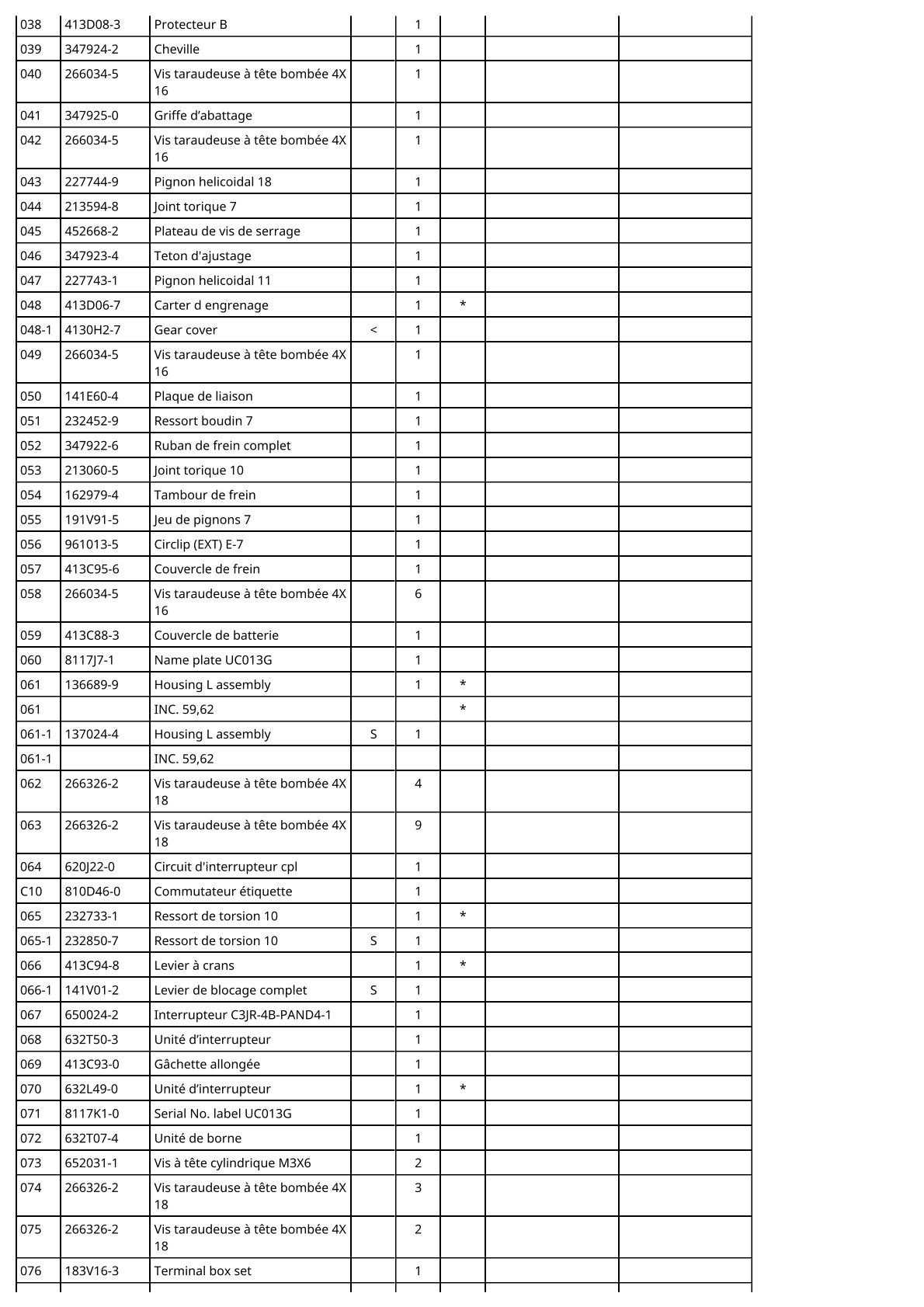 | 038 | 413D08-3 | Protecteur B |  | 1 |  |  |  |
|---|---|---|---|---|---|---|---|
| 039 | 347924-2 | Cheville |  | 1 |  |  |  |
| 040 | 266034-5 | Vis taraudeuse à tête bombée 4X 16 |  | 1 |  |  |  |
| 041 | 347925-0 | Griffe d’abattage |  | 1 |  |  |  |
| 042 | 266034-5 | Vis taraudeuse à tête bombée 4X 16 |  | 1 |  |  |  |
| 043 | 227744-9 | Pignon helicoidal 18 |  | 1 |  |  |  |
| 044 | 213594-8 | Joint torique 7 |  | 1 |  |  |  |
| 045 | 452668-2 | Plateau de vis de serrage |  | 1 |  |  |  |
| 046 | 347923-4 | Teton d'ajustage |  | 1 |  |  |  |
| 047 | 227743-1 | Pignon helicoidal 11 |  | 1 |  |  |  |
| 048 | 413D06-7 | Carter d engrenage |  | 1 | * |  |  |
| 048-1 | 4130H2-7 | Gear cover | < | 1 |  |  |  |
| 049 | 266034-5 | Vis taraudeuse à tête bombée 4X 16 |  | 1 |  |  |  |
| 050 | 141E60-4 | Plaque de liaison |  | 1 |  |  |  |
| 051 | 232452-9 | Ressort boudin 7 |  | 1 |  |  |  |
| 052 | 347922-6 | Ruban de frein complet |  | 1 |  |  |  |
| 053 | 213060-5 | Joint torique 10 |  | 1 |  |  |  |
| 054 | 162979-4 | Tambour de frein |  | 1 |  |  |  |
| 055 | 191V91-5 | Jeu de pignons 7 |  | 1 |  |  |  |
| 056 | 961013-5 | Circlip (EXT) E-7 |  | 1 |  |  |  |
| 057 | 413C95-6 | Couvercle de frein |  | 1 |  |  |  |
| 058 | 266034-5 | Vis taraudeuse à tête bombée 4X 16 |  | 6 |  |  |  |
| 059 | 413C88-3 | Couvercle de batterie |  | 1 |  |  |  |
| 060 | 8117J7-1 | Name plate UC013G |  | 1 |  |  |  |
| 061 | 136689-9 | Housing L assembly |  | 1 | * |  |  |
| 061 |  | INC. 59,62 |  |  | * |  |  |
| 061-1 | 137024-4 | Housing L assembly | S | 1 |  |  |  |
| 061-1 |  | INC. 59,62 |  |  |  |  |  |
| 062 | 266326-2 | Vis taraudeuse à tête bombée 4X 18 |  | 4 |  |  |  |
| 063 | 266326-2 | Vis taraudeuse à tête bombée 4X 18 |  | 9 |  |  |  |
| 064 | 620J22-0 | Circuit d'interrupteur cpl |  | 1 |  |  |  |
| C10 | 810D46-0 | Commutateur étiquette |  | 1 |  |  |  |
| 065 | 232733-1 | Ressort de torsion 10 |  | 1 | * |  |  |
| 065-1 | 232850-7 | Ressort de torsion 10 | S | 1 |  |  |  |
| 066 | 413C94-8 | Levier à crans |  | 1 | * |  |  |
| 066-1 | 141V01-2 | Levier de blocage complet | S | 1 |  |  |  |
| 067 | 650024-2 | Interrupteur C3JR-4B-PAND4-1 |  | 1 |  |  |  |
| 068 | 632T50-3 | Unité d’interrupteur |  | 1 |  |  |  |
| 069 | 413C93-0 | Gâchette allongée |  | 1 |  |  |  |
| 070 | 632L49-0 | Unité d’interrupteur |  | 1 | * |  |  |
| 071 | 8117K1-0 | Serial No. label UC013G |  | 1 |  |  |  |
| 072 | 632T07-4 | Unité de borne |  | 1 |  |  |  |
| 073 | 652031-1 | Vis à tête cylindrique M3X6 |  | 2 |  |  |  |
| 074 | 266326-2 | Vis taraudeuse à tête bombée 4X 18 |  | 3 |  |  |  |
| 075 | 266326-2 | Vis taraudeuse à tête bombée 4X 18 |  | 2 |  |  |  |
| 076 | 183V16-3 | Terminal box set |  | 1 |  |  |  |